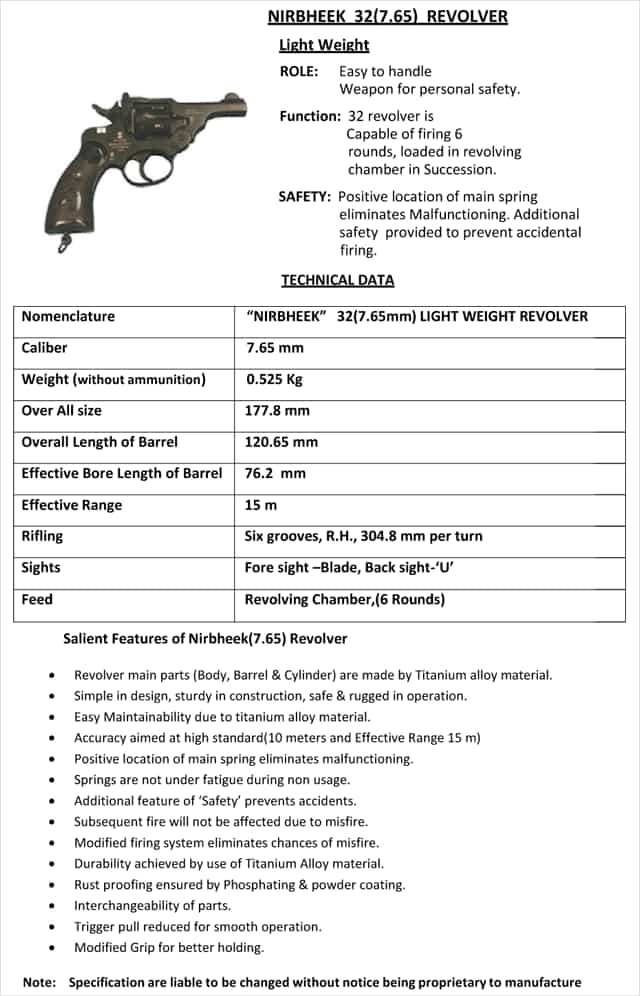 NIRBHEEK 32(7.65) REVOLVER

Light Weight

ROLE: Easy to handle Weapon for personal safety.

Function: 32 revolver is Capable of firing 6 rounds, loaded in revolving chamber in Succession.

SAFETY: Positive location of main spring eliminates Malfunctioning. Additional safety provided to prevent accidental firing.

TECHNICAL DATA

| Nomenclature | "NIRBHEEK" 32(7.65mm) LIGHT WEIGHT REVOLVER |
|---|---|
| Caliber | 7.65 mm |
| Weight (without ammunition) | 0.525 Kg |
| Over All size | 177.8 mm |
| Overall Length of Barrel | 120.65 mm |
| Effective Bore Length of Barrel | 76.2 mm |
| Effective Range | 15 m |
| Rifling | Six grooves, R.H., 304.8 mm per turn |
| Sights | Fore sight –Blade, Back sight-'U' |
| Feed | Revolving Chamber,(6 Rounds) |

Salient Features of Nirbheek(7.65) Revolver

• Revolver main parts (Body, Barrel & Cylinder) are made by Titanium alloy material.
• Simple in design, sturdy in construction, safe & rugged in operation.
• Easy Maintainability due to titanium alloy material.
• Accuracy aimed at high standard(10 meters and Effective Range 15 m)
• Positive location of main spring eliminates malfunctioning.
• Springs are not under fatigue during non usage.
• Additional feature of 'Safety' prevents accidents.
• Subsequent fire will not be affected due to misfire.
• Modified firing system eliminates chances of misfire.
• Durability achieved by use of Titanium Alloy material.
• Rust proofing ensured by Phosphating & powder coating.
• Interchangeability of parts.
• Trigger pull reduced for smooth operation.
• Modified Grip for better holding.

Note: Specification are liable to be changed without notice being proprietary to manufacture